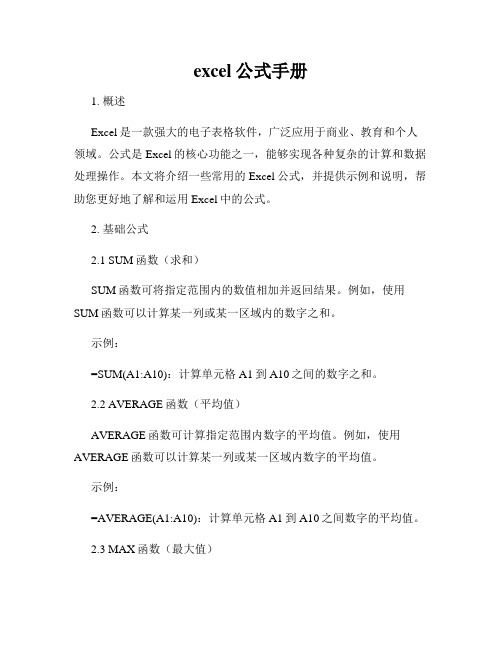 excel 公式手册

1. 概述

Excel 是一款强大的电子表格软件，广泛应用于商业、教育和个人领域。公式是 Excel 的核心功能之一，能够实现各种复杂的计算和数据处理操作。本文将介绍一些常用的 Excel 公式，并提供示例和说明，帮助您更好地了解和运用 Excel 中的公式。

2. 基础公式

2.1 SUM 函数（求和）

SUM 函数可将指定范围内的数值相加并返回结果。例如，使用 SUM 函数可以计算某一列或某一区域内的数字之和。

示例：

=SUM(A1:A10)：计算单元格 A1 到 A10 之间的数字之和。

2.2 AVERAGE 函数（平均值）

AVERAGE 函数可计算指定范围内数字的平均值。例如，使用 AVERAGE 函数可以计算某一列或某一区域内数字的平均值。

示例：

=AVERAGE(A1:A10)：计算单元格 A1 到 A10 之间数字的平均值。

2.3 MAX 函数（最大值）